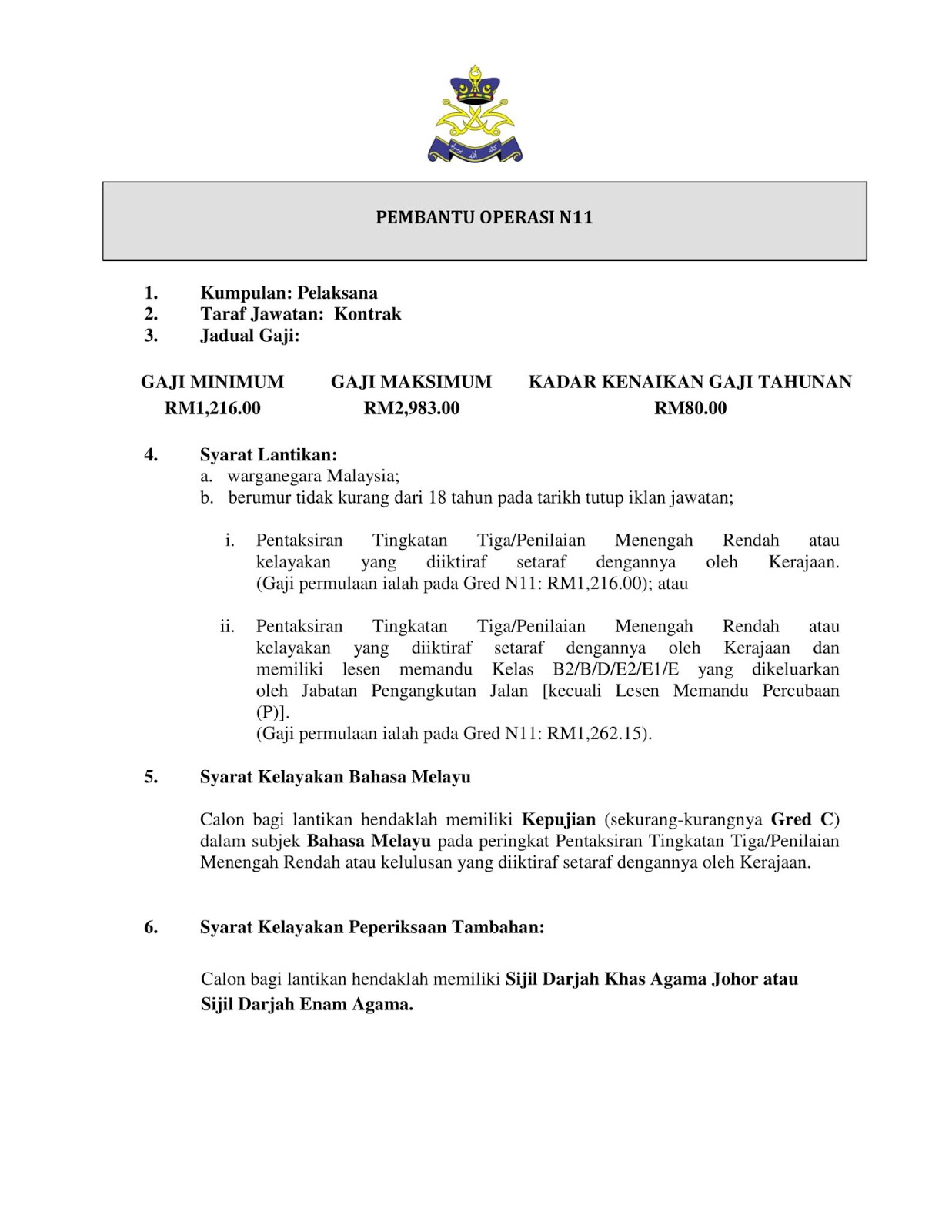 PEMBANTU OPERASI N11

1. Kumpulan: Pelaksana
2. Taraf Jawatan: Kontrak
3. Jadual Gaji:

| GAJI MINIMUM | GAJI MAKSIMUM | KADAR KENAIKAN GAJI TAHUNAN |
|---|---|---|
| RM1,216.00 | RM2,983.00 | RM80.00 |

4. Syarat Lantikan:
a. warganegara Malaysia;
b. berumur tidak kurang dari 18 tahun pada tarikh tutup iklan jawatan;

i. Pentaksiran Tingkatan Tiga/Penilaian Menengah Rendah atau kelayakan yang diiktiraf setaraf dengannya oleh Kerajaan. (Gaji permulaan ialah pada Gred N11: RM1,216.00); atau

ii. Pentaksiran Tingkatan Tiga/Penilaian Menengah Rendah atau kelayakan yang diiktiraf setaraf dengannya oleh Kerajaan dan memiliki lesen memandu Kelas B2/B/D/E2/E1/E yang dikeluarkan oleh Jabatan Pengangkutan Jalan [kecuali Lesen Memandu Percubaan (P)].
(Gaji permulaan ialah pada Gred N11: RM1,262.15).

5. Syarat Kelayakan Bahasa Melayu

Calon bagi lantikan hendaklah memiliki Kepujian (sekurang-kurangnya Gred C) dalam subjek Bahasa Melayu pada peringkat Pentaksiran Tingkatan Tiga/Penilaian Menengah Rendah atau kelulusan yang diiktiraf setaraf dengannya oleh Kerajaan.

6. Syarat Kelayakan Peperiksaan Tambahan:

Calon bagi lantikan hendaklah memiliki Sijil Darjah Khas Agama Johor atau Sijil Darjah Enam Agama.